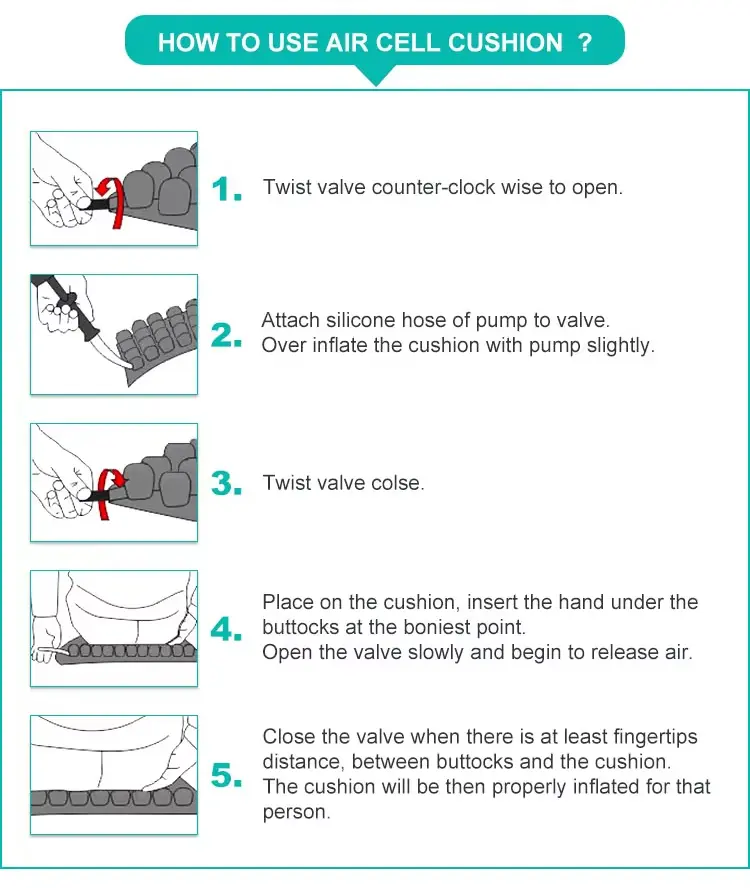 HOW TO USE AIR CELL CUSHION ?

1. Twist valve counter-clock wise to open.

2. Attach silicone hose of pump to valve.
Over inflate the cushion with pump slightly.

3. Twist valve colse.

4. Place on the cushion, insert the hand under the buttocks at the boniest point.
Open the valve slowly and begin to release air.

5. Close the valve when there is at least fingertips distance, between buttocks and the cushion.
The cushion will be then properly inflated for that person.